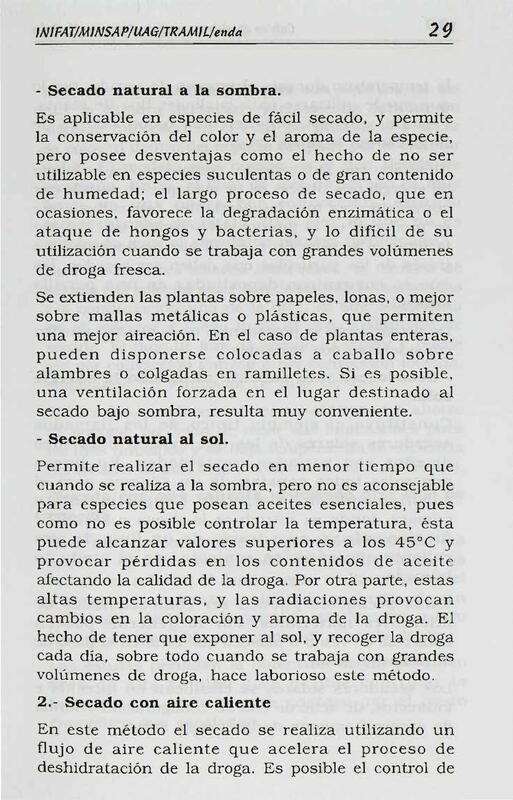 INIFAT/MINSAP/UAG/TRAMIL/enda 29

- Secado natural a la sombra.

Es aplicable en especies de fácil secado, y permite la conservación del color y el aroma de la especie, pero posee desventajas como el hecho de no ser utilizable en especies suculentas o de gran contenido de humedad; el largo proceso de secado, que en ocasiones, favorece la degradación enzimática o el ataque de hongos y bacterias, y lo difícil de su utilización cuando se trabaja con grandes volúmenes de droga fresca.

Se extienden las plantas sobre papeles, lonas, o mejor sobre mallas metálicas o plásticas, que permiten una mejor aireación. En el caso de plantas enteras, pueden disponerse colocadas a caballo sobre alambres o colgadas en ramilletes. Si es posible, una ventilación forzada en el lugar destinado al secado bajo sombra, resulta muy conveniente.

- Secado natural al sol.

Permite realizar el secado en menor tiempo que cuando se realiza a la sombra, pero no es aconsejable para especies que posean aceites esenciales, pues como no es posible controlar la temperatura, ésta puede alcanzar valores superiores a los 45°C y provocar pérdidas en los contenidos de aceite afectando la calidad de la droga. Por otra parte, estas altas temperaturas, y las radiaciones provocan cambios en la coloración y aroma de la droga. El hecho de tener que exponer al sol, y recoger la droga cada día, sobre todo cuando se trabaja con grandes volúmenes de droga, hace laborioso este método.

2.- Secado con aire caliente

En este método el secado se realiza utilizando un flujo de aire caliente que acelera el proceso de deshidratación de la droga. Es posible el control de